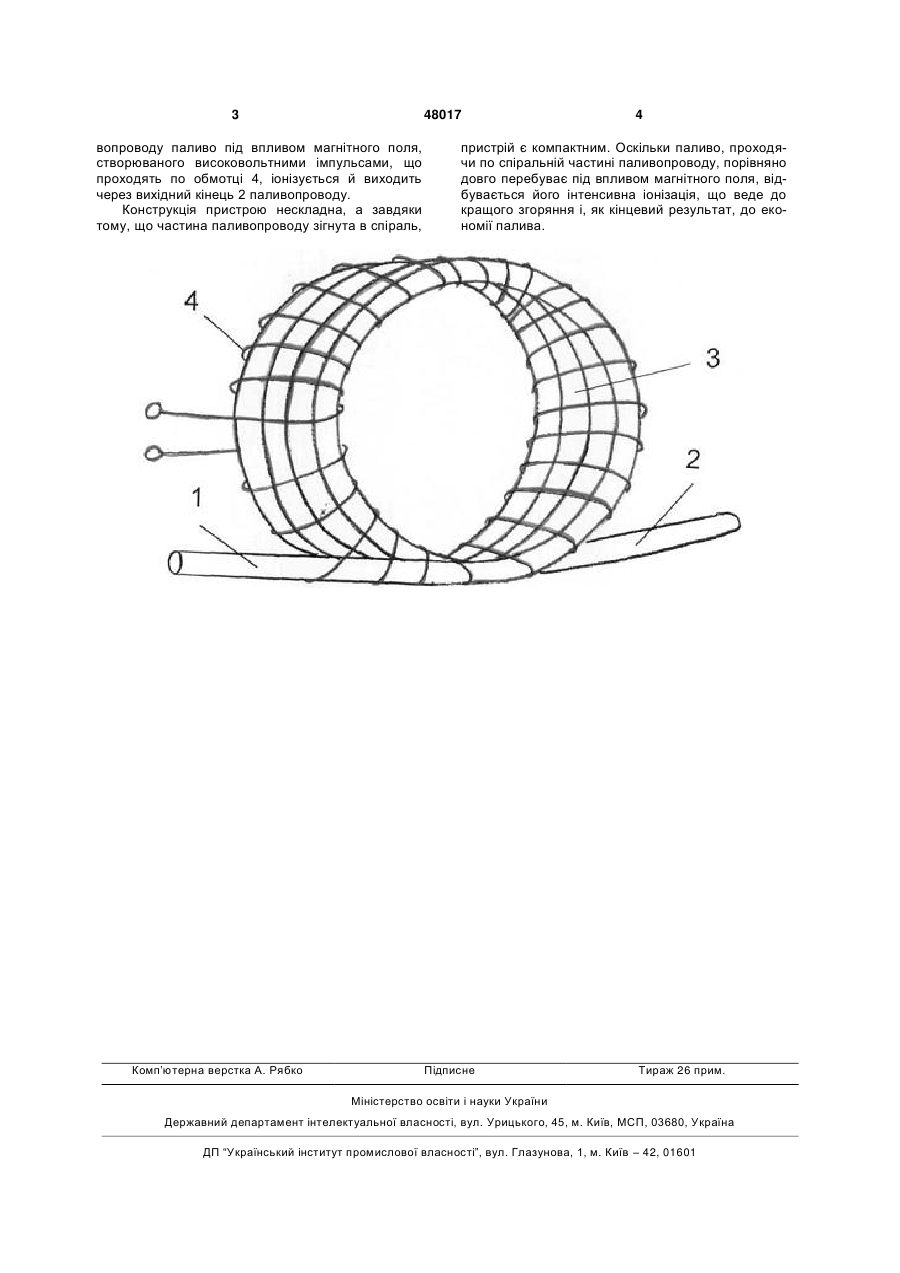 3 48017 4

вопроводу паливо під впливом магнітного поля, створюваного високовольтними імпульсами, що проходять по обмотці 4, іонізується й виходить через вихідний кінець 2 паливопроводу.

Конструкція пристрою нескладна, а завдяки тому, що частина паливопроводу зігнута в спіраль, пристрій є компактним. Оскільки паливо, проходячи по спіральній частині паливопроводу, порівняно довго перебуває під впливом магнітного поля, відбувається його інтенсивна іонізація, що веде до кращого згоряння і, як кінцевий результат, до економії палива.

4

3

2

1

Комп'ютерна верстка А. Рябко Підписне Тираж 26 прим.

Міністерство освіти і науки України

Державний департамент інтелектуальної власності, вул. Урицького, 45, м. Київ, МСП, 03680, Україна

ДП "Український інститут промислової власності", вул. Глазунова, 1, м. Київ – 42, 01601